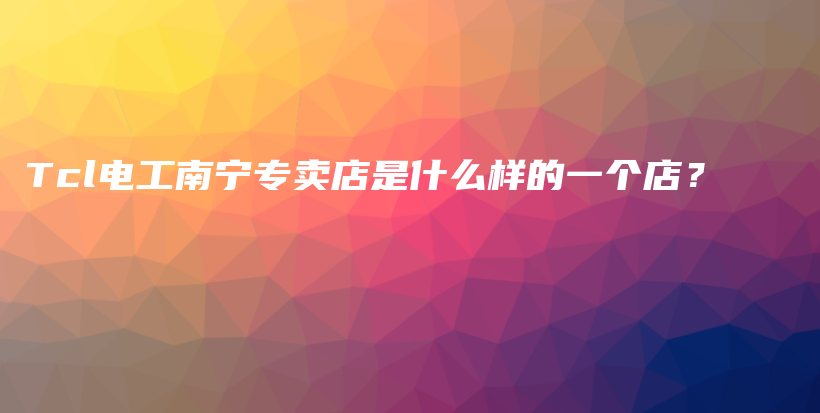 Tcl电工南宁专卖店是什么样的一个店？